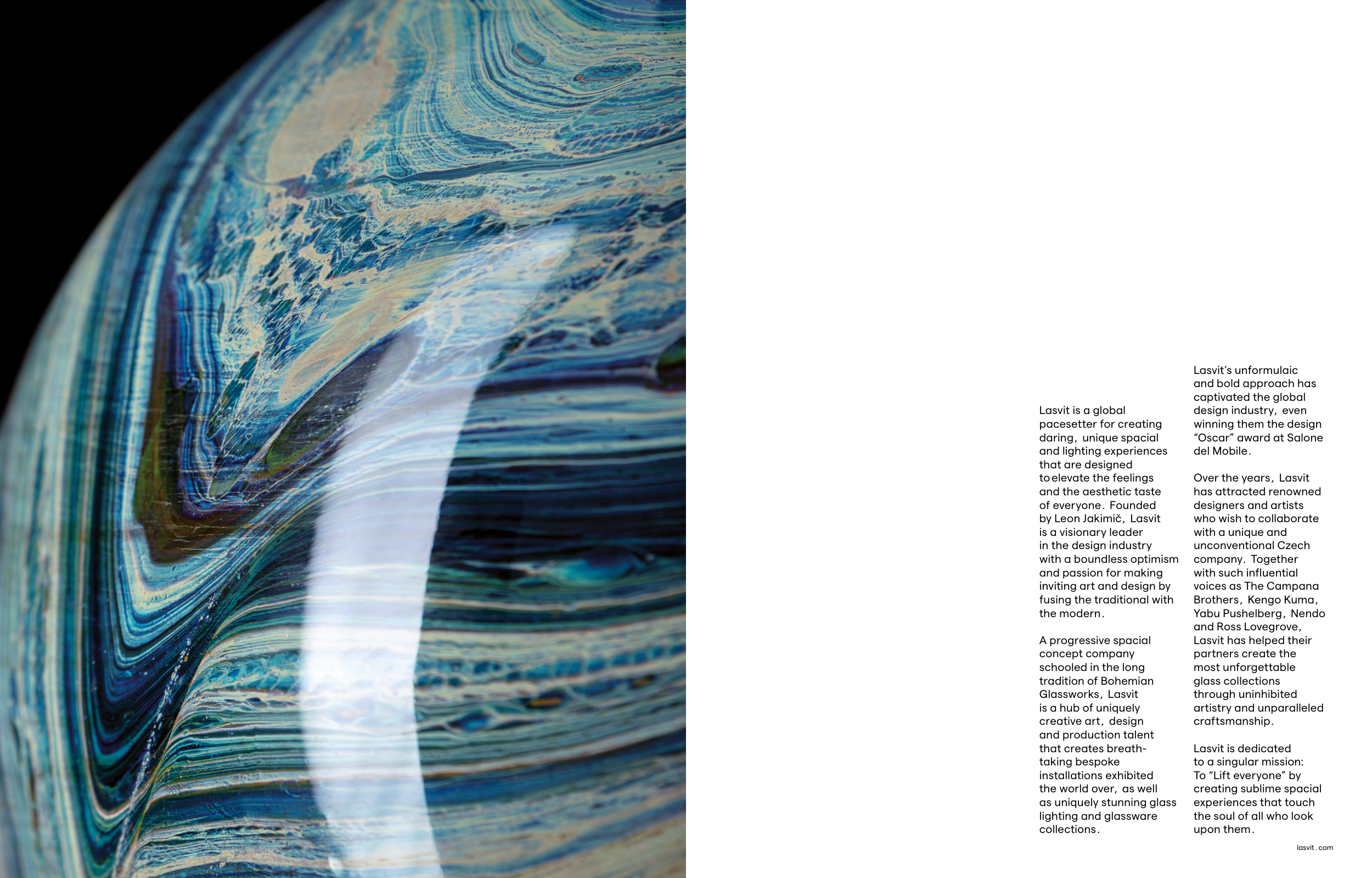 Lasvit is a global pacesetter for creating daring, unique spacial and lighting experiences that are designed to elevate the feelings and the aesthetic taste of everyone. Founded by Leon Jakimič, Lasvit is a visionary leader in the design industry with a boundless optimism and passion for making inviting art and design by fusing the traditional with the modern.

A progressive spacial concept company schooled in the long tradition of Bohemian Glassworks, Lasvit is a hub of uniquely creative art, design and production talent that creates breathtaking bespoke installations exhibited the world over, as well as uniquely stunning glass lighting and glassware collections.

Lasvit's unformulaic and bold approach has captivated the global design industry, even winning them the design "Oscar" award at Salone del Mobile.

Over the years, Lasvit has attracted renowned designers and artists who wish to collaborate with a unique and unconventional Czech company. Together with such influential voices as The Campana Brothers, Kengo Kuma, Yabu Pushelberg, Nendo and Ross Lovegrove, Lasvit has helped their partners create the most unforgettable glass collections through uninhibited artistry and unparalleled craftsmanship.

Lasvit is dedicated to a singular mission: To "Lift everyone" by creating sublime spacial experiences that touch the soul of all who look upon them.

lasvit.com